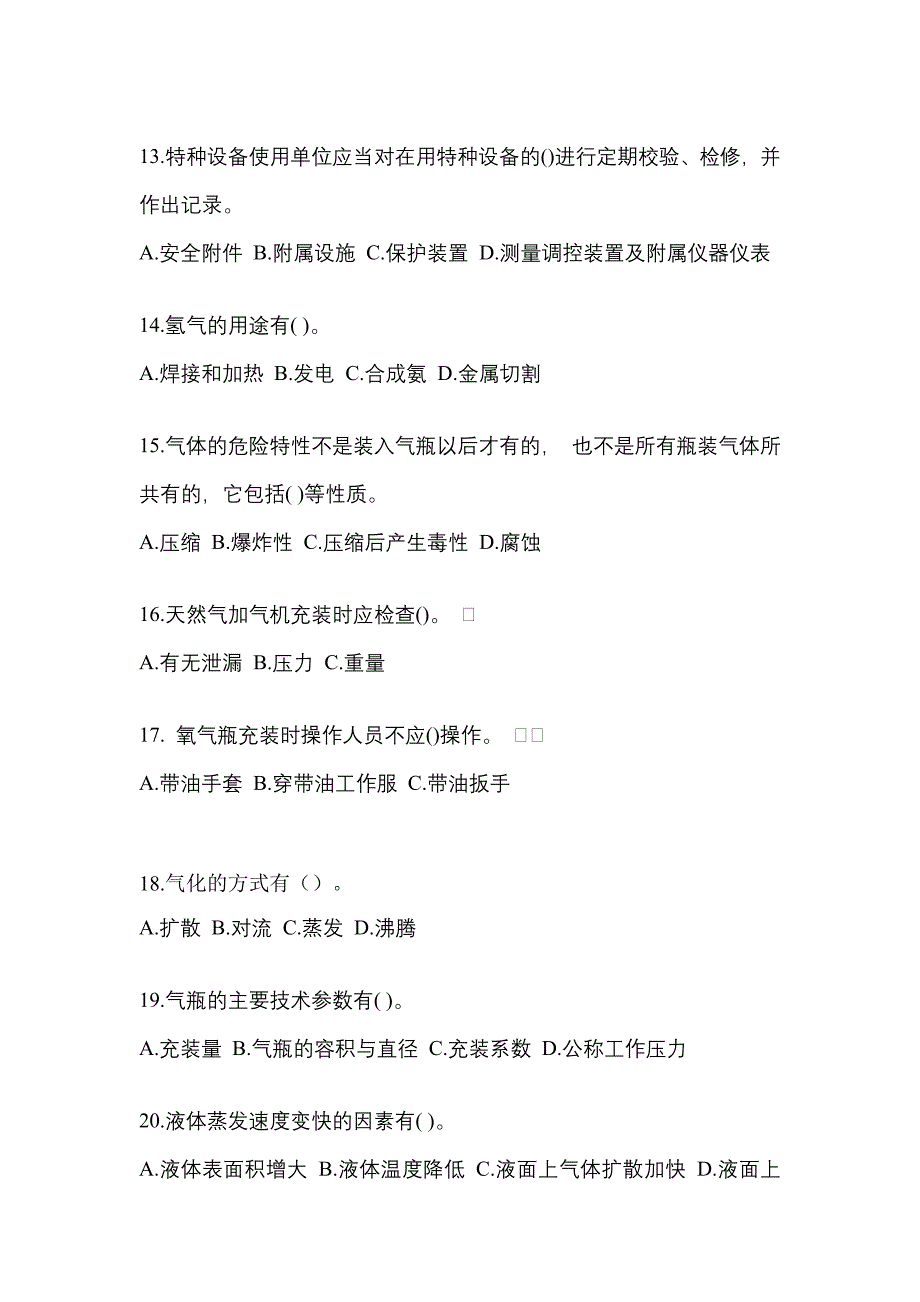 13.特种设备使用单位应当对在用特种设备的()进行定期校验、检修，并作出记录。

A.安全附件 B.附属设施 C.保护装置 D.测量调控装置及附属仪器仪表

14.氢气的用途有( )。

A.焊接和加热 B.发电 C.合成氨 D.金属切割

15.气体的危险特性不是装入气瓶以后才有的， 也不是所有瓶装气体所共有的，它包括( )等性质。

A.压缩 B.爆炸性 C.压缩后产生毒性 D.腐蚀

16.天然气加气机充装时应检查()。 □

A.有无泄漏 B.压力 C.重量

17. 氧气瓶充装时操作人员不应()操作。 □□

A.带油手套 B.穿带油工作服 C.带油扳手

18.气化的方式有（）。

A.扩散 B.对流 C.蒸发 D.沸腾

19.气瓶的主要技术参数有( )。

A.充装量 B.气瓶的容积与直径 C.充装系数 D.公称工作压力

20.液体蒸发速度变快的因素有( )。

A.液体表面积增大 B.液体温度降低 C.液面上气体扩散加快 D.液面上